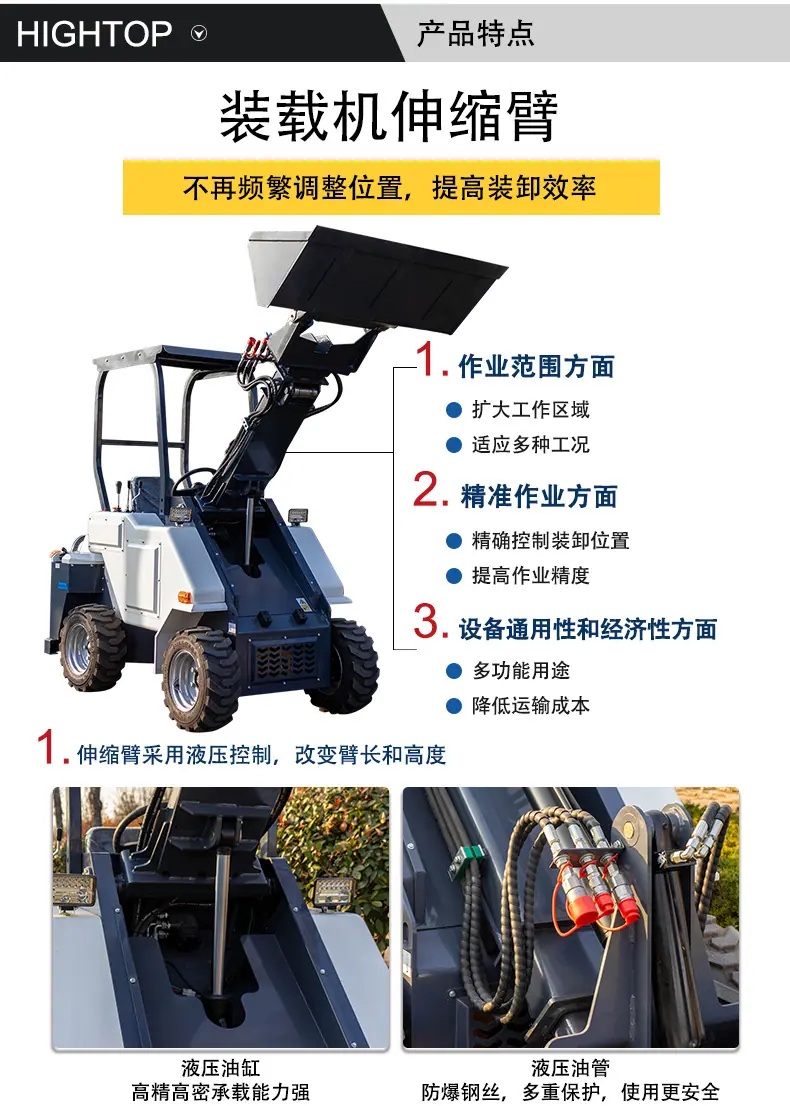 HIGHTOP

产品特点

装载机伸缩臂

不再频繁调整位置，提高装卸效率

1.作业范围方面

• 扩大工作区域
• 适应多种工况

2.精准作业方面

• 精确控制装卸位置
• 提高作业精度

3.设备通用性和经济性方面

• 多功能用途
• 降低运输成本

1.伸缩臂采用液压控制，改变臂长和高度

液压油缸
高精高密承载能力强

液压油管
防爆钢丝，多重保护，使用更安全